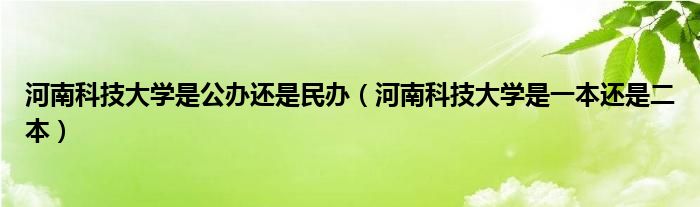 河南科技大学是公办还是民办（河南科技大学是一本还是二本）